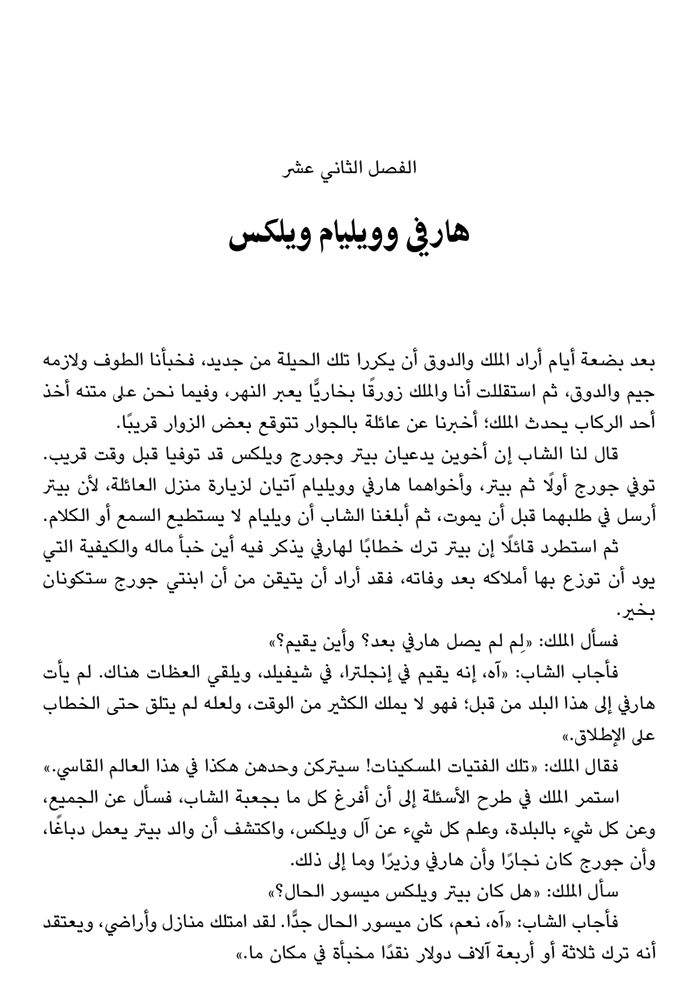 الفصل الثاني عشر

هارفي وويليام ويلكس

بعد بضعة أيام أراد الملك والدوق أن يكررا تلك الحيلة من جديد، فخبأنا الطوف ولازمه جيم والدوق، ثم استقللت أنا والملك زورقًا بخاريًّا يعبر النهر، وفيما نحن على متنه أخذ أحد الركاب يحدث الملك؛ أخبرنا عن عائلة بالجوار تتوقع بعض الزوار قريبًا.

قال لنا الشاب إن أخوين يدعيان بيتر وجورج ويلكس قد توفيا قبل وقت قريب. توفي جورج أولًا ثم بيتر، وأخواهما هارفي وويليام آتيان لزيارة منزل العائلة، لأن بيتر أرسل في طلبهما قبل أن يموت، ثم أبلغنا الشاب أن ويليام لا يستطيع السمع أو الكلام.

ثم استطرد قائلًا إن بيتر ترك خطابًا لهارفي يذكر فيه أين خبأ ماله والكيفية التي يود أن توزع بها أملاكه بعد وفاته، فقد أراد أن يتيقن من أن ابنتي جورج ستكونان بخير.

فسأل الملك: «لم لم يصل هارفي بعد؟ وأين يقيم؟»

فأجاب الشاب: «آه، إنه يقيم في إنجلترا، في شيفيلد، ويلقي العظات هناك. لم يأت هارفي إلى هذا البلد من قبل؛ فهو لا يملك الكثير من الوقت، ولعله لم يتلق حتى الخطاب على الإطلاق.»

فقال الملك: «تلك الفتيات المسكينات! سيتركن وحدهن هكذا في هذا العالم القاسي.»

استمر الملك في طرح الأسئلة إلى أن أفرغ كل ما بجعبة الشاب، فسأل عن الجميع، وعن كل شيء بالبلدة، وعلم كل شيء عن آل ويلكس، واكتشف أن والد بيتر يعمل دباغًا، وأن جورج كان نجارًا وأن هارفي وزيرًا وما إلى ذلك.

سأل الملك: «هل كان بيتر ويلكس ميسور الحال؟»

فأجاب الشاب: «آه، نعم، كان ميسور الحال جدًّا. لقد امتلك منازل وأراضي، ويعتقد أنه ترك ثلاثة أو أربعة آلاف دولار نقدًا مخبأة في مكان ما.»